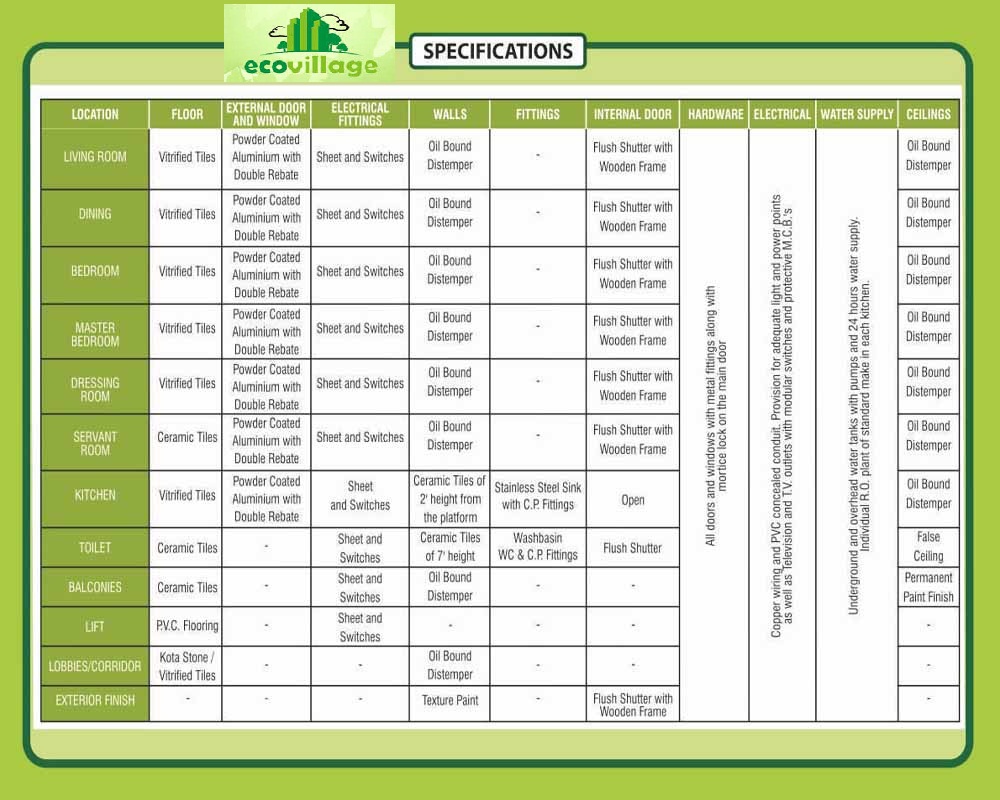 ecovillage

SPECIFICATIONS

| LOCATION | FLOOR | EXTERNAL DOOR AND WINDOW | ELECTRICAL FITTINGS | WALLS | FITTINGS | INTERNAL DOOR | HARDWARE | ELECTRICAL | WATER SUPPLY | CEILINGS |
|---|---|---|---|---|---|---|---|---|---|---|
| LIVING ROOM | Vitrified Tiles | Powder Coated Aluminium with Double Rebate | Sheet and Switches | Oil Bound Distemper | - | Flush Shutter with Wooden Frame | All doors and windows with metal fittings along with mortice lock on the main door | Copper wiring and PVC concealed conduit. Provision for adequate light and power points as well as Television and T.V. outlets with modular switches and protective M.C.B.'s | Underground and overhead water tanks with pumps and 24 hours water supply. Individual R.O. plant of standard make in each kitchen. | Oil Bound Distemper |
| DINING | Vitrified Tiles | Powder Coated Aluminium with Double Rebate | Sheet and Switches | Oil Bound Distemper | - | Flush Shutter with Wooden Frame | | | | Oil Bound Distemper |
| BEDROOM | Vitrified Tiles | Powder Coated Aluminium with Double Rebate | Sheet and Switches | Oil Bound Distemper | - | Flush Shutter with Wooden Frame | | | | Oil Bound Distemper |
| MASTER BEDROOM | Vitrified Tiles | Powder Coated Aluminium with Double Rebate | Sheet and Switches | Oil Bound Distemper | - | Flush Shutter with Wooden Frame | | | | Oil Bound Distemper |
| DRESSING ROOM | Vitrified Tiles | Powder Coated Aluminium with Double Rebate | Sheet and Switches | Oil Bound Distemper | - | Flush Shutter with Wooden Frame | | | | Oil Bound Distemper |
| SERVANT ROOM | Ceramic Tiles | Powder Coated Aluminium with Double Rebate | Sheet and Switches | Oil Bound Distemper | - | Flush Shutter with Wooden Frame | | | | Oil Bound Distemper |
| KITCHEN | Vitrified Tiles | Powder Coated Aluminium with Double Rebate | Sheet and Switches | Ceramic Tiles of 2' height from the platform | Stainless Steel Sink with C.P. Fittings | Open | | | | Oil Bound Distemper |
| TOILET | Ceramic Tiles | - | Sheet and Switches | Ceramic Tiles of 7' height | Washbasin WC & C.P. Fittings | Flush Shutter | | | | False Ceiling |
| BALCONIES | Ceramic Tiles | - | Sheet and Switches | Oil Bound Distemper | - | - | | | | Permanent Paint Finish |
| LIFT | P.V.C. Flooring | - | Sheet and Switches | - | - | - | | | | - |
| LOBBIES/CORRIDOR | Kota Stone / Vitrified Tiles | - | - | Oil Bound Distemper | - | - | | | | - |
| EXTERIOR FINISH | - | - | - | Texture Paint | - | Flush Shutter with Wooden Frame | | | | - |